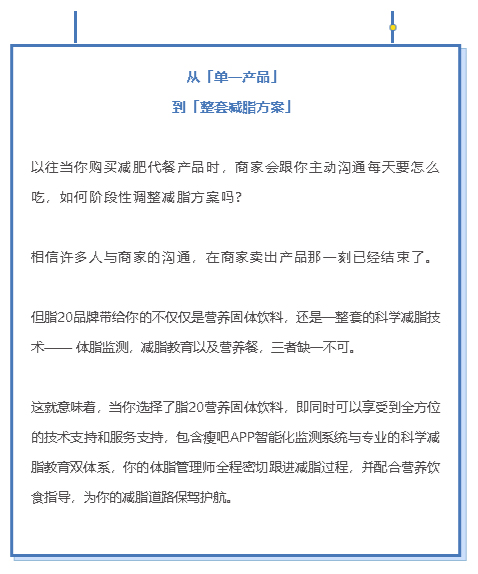 从「单一产品」

到「整套减脂方案」

以往当你购买减肥代餐产品时，商家会跟你主动沟通每天要怎么吃，如何阶段性调整减脂方案吗?

相信许多人与商家的沟通，在商家卖出产品那一刻已经结束了。

但脂20品牌带给你的不仅仅是营养固体饮料，还是一整套的科学减脂技术—— 体脂监测，减脂教育以及营养餐，三者缺一不可。

这就意味着，当你选择了脂20营养固体饮料，即同时可以享受到全方位的技术支持和服务支持，包含瘦吧APP智能化监测系统与专业的科学减脂教育双体系，你的体脂管理师全程密切跟进减脂过程，并配合营养饮食指导，为你的减脂道路保驾护航。